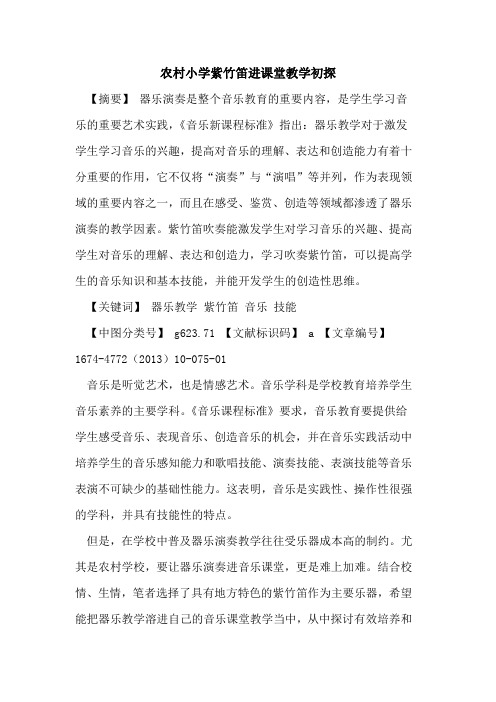 农村小学紫竹笛进课堂教学初探

【摘要】 器乐演奏是整个音乐教育的重要内容，是学生学习音乐的重要艺术实践，《音乐新课程标准》指出：器乐教学对于激发学生学习音乐的兴趣，提高对音乐的理解、表达和创造能力有着十分重要的作用，它不仅将“演奏”与“演唱”等并列，作为表现领域的重要内容之一，而且在感受、鉴赏、创造等领域都渗透了器乐演奏的教学因素。紫竹笛吹奏能激发学生对学习音乐的兴趣、提高学生对音乐的理解、表达和创造力，学习吹奏紫竹笛，可以提高学生的音乐知识和基本技能，并能开发学生的创造性思维。

【关键词】 器乐教学 紫竹笛 音乐 技能

【中图分类号】 g623.71 【文献标识码】 a 【文章编号】 1674-4772（2013）10-075-01

音乐是听觉艺术，也是情感艺术。音乐学科是学校教育培养学生音乐素养的主要学科。《音乐课程标准》要求，音乐教育要提供给学生感受音乐、表现音乐、创造音乐的机会，并在音乐实践活动中培养学生的音乐感知能力和歌唱技能、演奏技能、表演技能等音乐表演不可缺少的基础性能力。这表明，音乐是实践性、操作性很强的学科，并具有技能性的特点。

但是，在学校中普及器乐演奏教学往往受乐器成本高的制约。尤其是农村学校，要让器乐演奏进音乐课堂，更是难上加难。结合校情、生情，笔者选择了具有地方特色的紫竹笛作为主要乐器，希望能把器乐教学溶进自己的音乐课堂教学当中，从中探讨有效培养和